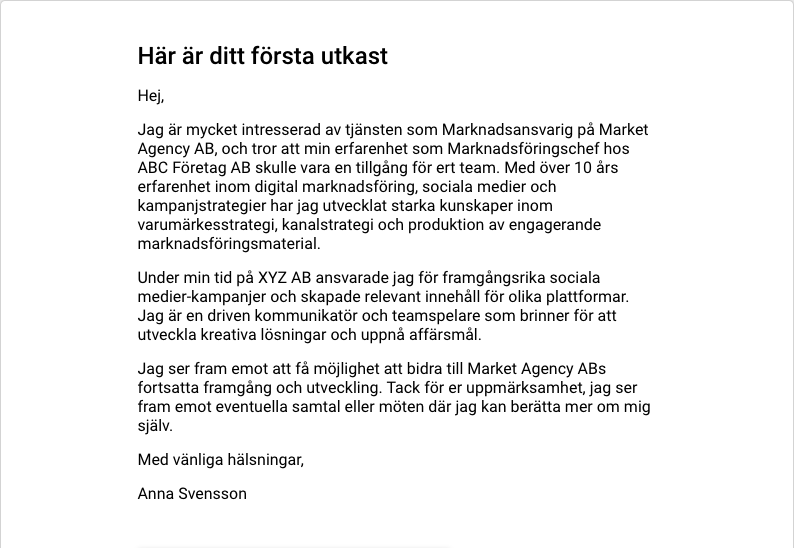 Här är ditt första utkast

Hej,

Jag är mycket intresserad av tjänsten som Marknadsansvarig på Market Agency AB, och tror att min erfarenhet som Marknadsföringschef hos ABC Företag AB skulle vara en tillgång för ert team. Med över 10 års erfarenhet inom digital marknadsföring, sociala medier och kampanjstrategier har jag utvecklat starka kunskaper inom varumärkesstrategi, kanalstrategi och produktion av engagerande marknadsföringsmaterial.

Under min tid på XYZ AB ansvarade jag för framgångsrika sociala medier-kampanjer och skapade relevant innehåll för olika plattformar. Jag är en driven kommunikatör och teamspelare som brinner för att utveckla kreativa lösningar och uppnå affärsmål.

Jag ser fram emot att få möjlighet att bidra till Market Agency ABs fortsatta framgång och utveckling. Tack för er uppmärksamhet, jag ser fram emot eventuella samtal eller möten där jag kan berätta mer om mig själv.

Med vänliga hälsningar,

Anna Svensson